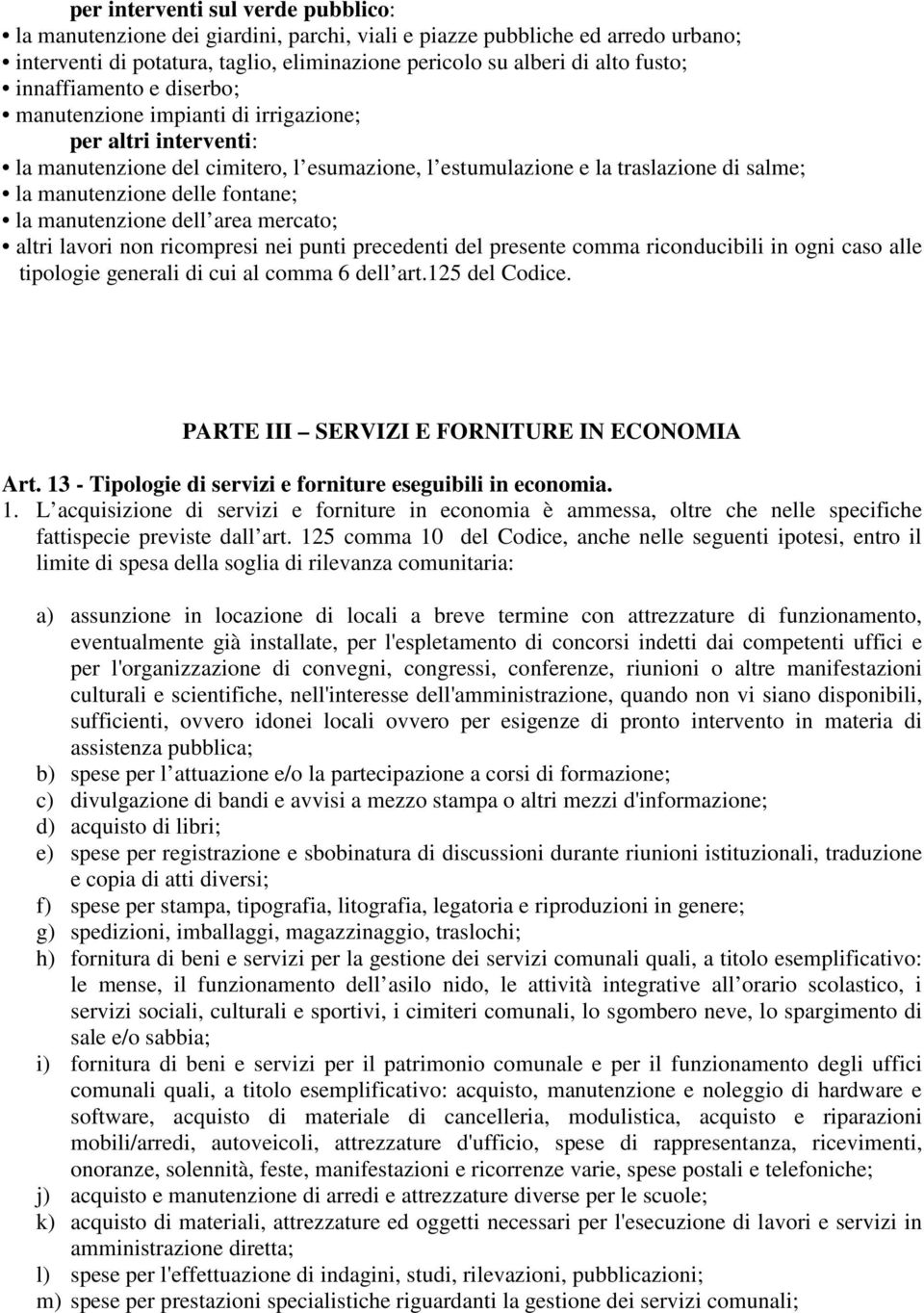 per interventi sul verde pubblico:
• la manutenzione dei giardini, parchi, viali e piazze pubbliche ed arredo urbano;
• interventi di potatura, taglio, eliminazione pericolo su alberi di alto fusto;
• innaffiamento e diserbo;
• manutenzione impianti di irrigazione;
per altri interventi:
• la manutenzione del cimitero, l esumazione, l estumulazione e la traslazione di salme;
• la manutenzione delle fontane;
• la manutenzione dell area mercato;
• altri lavori non ricompresi nei punti precedenti del presente comma riconducibili in ogni caso alle tipologie generali di cui al comma 6 dell art.125 del Codice.

PARTE III – SERVIZI E FORNITURE IN ECONOMIA

Art. 13 - Tipologie di servizi e forniture eseguibili in economia.
1. L acquisizione di servizi e forniture in economia è ammessa, oltre che nelle specifiche fattispecie previste dall art. 125 comma 10 del Codice, anche nelle seguenti ipotesi, entro il limite di spesa della soglia di rilevanza comunitaria:

a) assunzione in locazione di locali a breve termine con attrezzature di funzionamento, eventualmente già installate, per l'espletamento di concorsi indetti dai competenti uffici e per l'organizzazione di convegni, congressi, conferenze, riunioni o altre manifestazioni culturali e scientifiche, nell'interesse dell'amministrazione, quando non vi siano disponibili, sufficienti, ovvero idonei locali ovvero per esigenze di pronto intervento in materia di assistenza pubblica;
b) spese per l attuazione e/o la partecipazione a corsi di formazione;
c) divulgazione di bandi e avvisi a mezzo stampa o altri mezzi d'informazione;
d) acquisto di libri;
e) spese per registrazione e sbobinatura di discussioni durante riunioni istituzionali, traduzione e copia di atti diversi;
f) spese per stampa, tipografia, litografia, legatoria e riproduzioni in genere;
g) spedizioni, imballaggi, magazzinaggio, traslochi;
h) fornitura di beni e servizi per la gestione dei servizi comunali quali, a titolo esemplificativo: le mense, il funzionamento dell asilo nido, le attività integrative all orario scolastico, i servizi sociali, culturali e sportivi, i cimiteri comunali, lo sgombero neve, lo spargimento di sale e/o sabbia;
i) fornitura di beni e servizi per il patrimonio comunale e per il funzionamento degli uffici comunali quali, a titolo esemplificativo: acquisto, manutenzione e noleggio di hardware e software, acquisto di materiale di cancelleria, modulistica, acquisto e riparazioni mobili/arredi, autoveicoli, attrezzature d'ufficio, spese di rappresentanza, ricevimenti, onoranze, solennità, feste, manifestazioni e ricorrenze varie, spese postali e telefoniche;
j) acquisto e manutenzione di arredi e attrezzature diverse per le scuole;
k) acquisto di materiali, attrezzature ed oggetti necessari per l'esecuzione di lavori e servizi in amministrazione diretta;
l) spese per l'effettuazione di indagini, studi, rilevazioni, pubblicazioni;
m) spese per prestazioni specialistiche riguardanti la gestione dei servizi comunali;